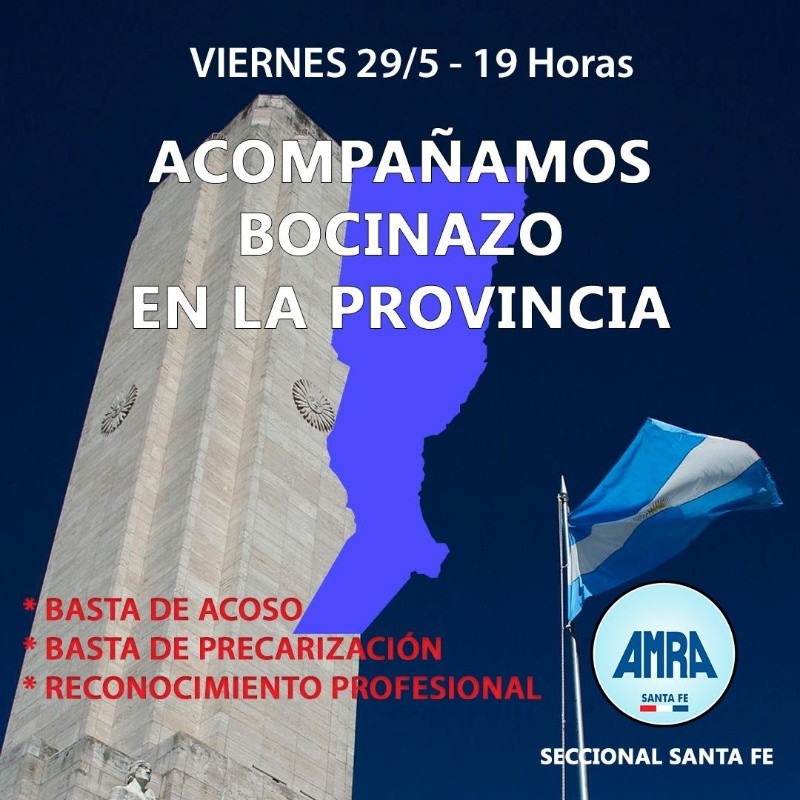 VIERNES 29/5 - 19 Horas

ACOMPAÑAMOS
BOCINAZO
EN LA PROVINCIA

* BASTA DE ACOSO
* BASTA DE PRECARIZACIÓN
* RECONOCIMIENTO PROFESIONAL

AMRA
SANTA FE

SECCIONAL SANTA FE